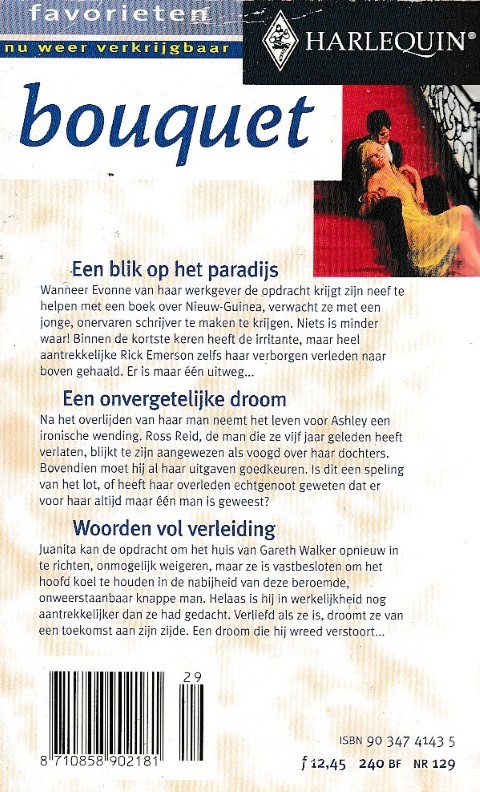 favorieten
nu weer verkrijgbaar

HARLEQUIN®

bouquet

Een blik op het paradijs
Wanneer Evonne van haar werkgever de opdracht krijgt zijn neef te helpen met een boek over Nieuw-Guinea, verwacht ze met een jonge, onervaren schrijver te maken te krijgen. Niets is minder waar! Binnen de kortste keren heeft de irritante, maar heel aantrekkelijke Rick Emerson zelfs haar verborgen verleden naar boven gehaald. Er is maar één uitweg...

Een onvergetelijke droom
Na het overlijden van haar man neemt het leven voor Ashley een ironische wending. Ross Reid, de man die ze vijf jaar geleden heeft verlaten, blijkt te zijn aangewezen als voogd over haar dochters. Bovendien moet hij al haar uitgaven goedkeuren. Is dit een speling van het lot, of heeft haar overleden echtgenoot geweten dat er voor haar altijd maar één man is geweest?

Woorden vol verleiding
Juanita kan de opdracht om het huis van Gareth Walker opnieuw in te richten, onmogelijk weigeren, maar ze is vastbesloten om het hoofd koel te houden in de nabijheid van deze beroemde, onweerstaanbaar knappe man. Helaas is hij in werkelijkheid nog aantrekkelijker dan ze had gedacht. Verliefd als ze is, droomt ze van een toekomst aan zijn zijde. Een droom die hij wreed verstoort...

29
8 710858 902181

ISBN 90 347 4143 5
ƒ 12,45 240 BF NR 129